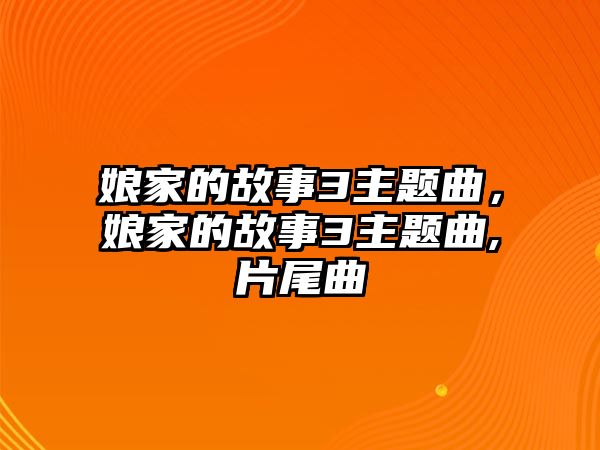 娘家的故事3主题曲，娘家的故事3主题曲,片尾曲